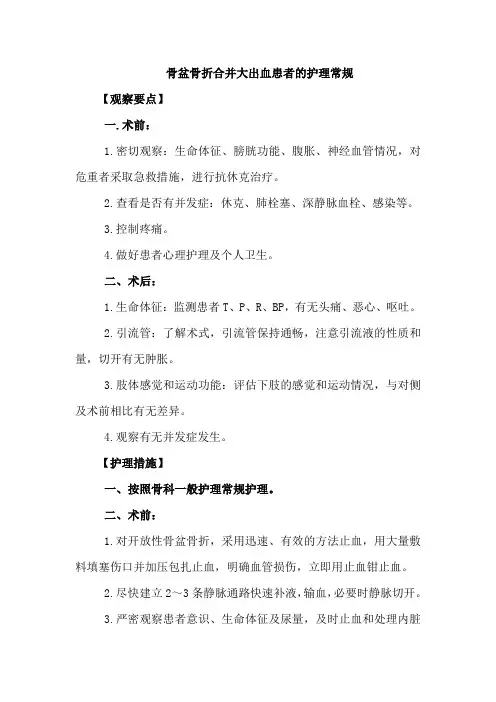 骨盆骨折合并大出血患者的护理常规

【观察要点】

一.术前：

1.密切观察：生命体征、膀胱功能、腹胀、神经血管情况，对危重者采取急救措施，进行抗休克治疗。

2.查看是否有并发症：休克、肺栓塞、深静脉血栓、感染等。

3.控制疼痛。

4.做好患者心理护理及个人卫生。

二、术后：

1.生命体征：监测患者T、P、R、BP，有无头痛、恶心、呕吐。

2.引流管：了解术式，引流管保持通畅，注意引流液的性质和量，切开有无肿胀。

3.肢体感觉和运动功能：评估下肢的感觉和运动情况，与对侧及术前相比有无差异。

4.观察有无并发症发生。

【护理措施】

一、按照骨科一般护理常规护理。

二、术前：

1.对开放性骨盆骨折，采用迅速、有效的方法止血，用大量敷料填塞伤口并加压包扎止血，明确血管损伤，立即用止血钳止血。

2.尽快建立2～3条静脉通路快速补液，输血，必要时静脉切开。

3.严密观察患者意识、生命体征及尿量，及时止血和处理内脏